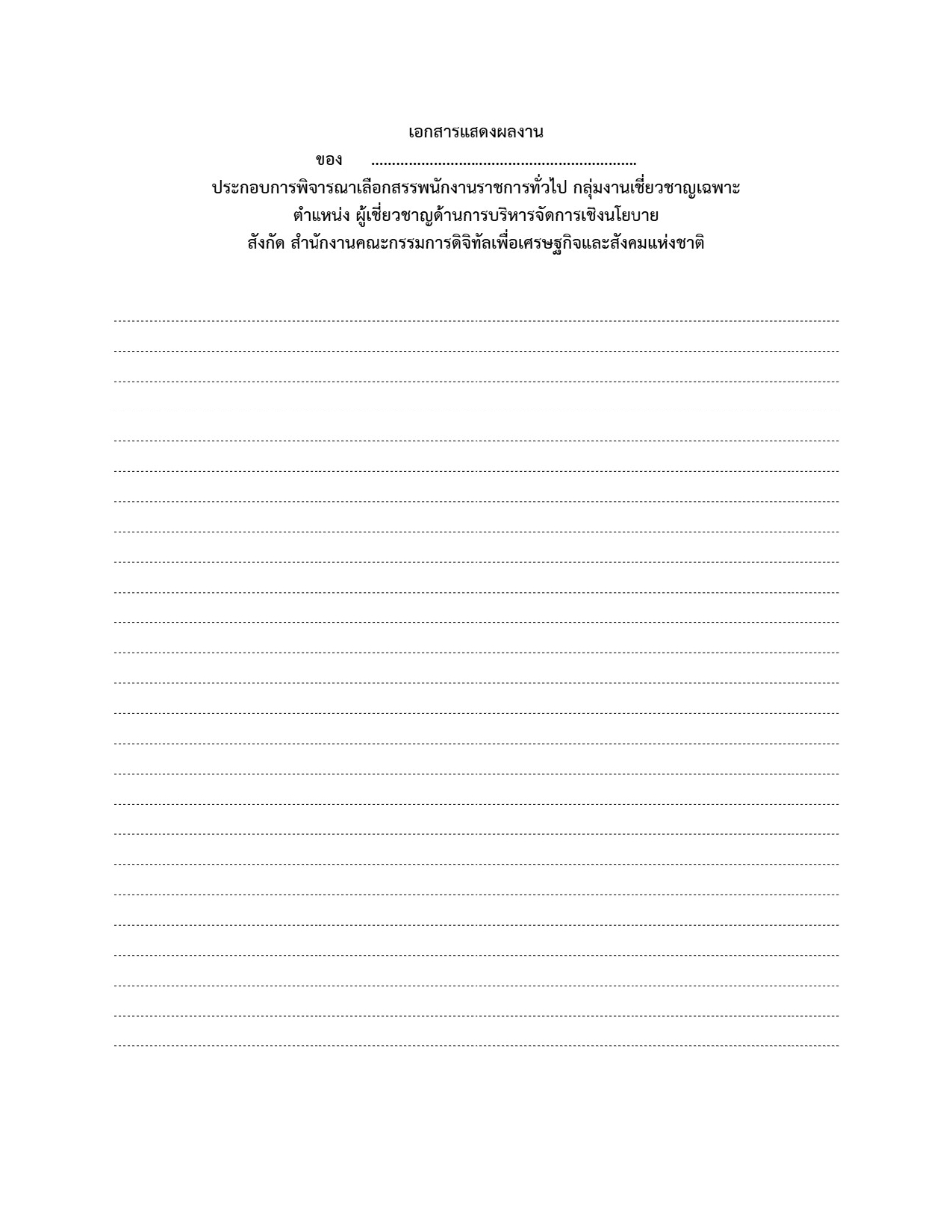 เอกสารแสดงผลงาน

ของ ................................................................

ประกอบการพิจารณาเลือกสรรพนักงานราชการทั่วไป กลุ่มงานเชี่ยวชาญเฉพาะ
ตำแหน่ง ผู้เชี่ยวชาญด้านการบริหารจัดการเชิงนโยบาย
สังกัด สำนักงานคณะกรรมการดิจิทัลเพื่อเศรษฐกิจและสังคมแห่งชาติ